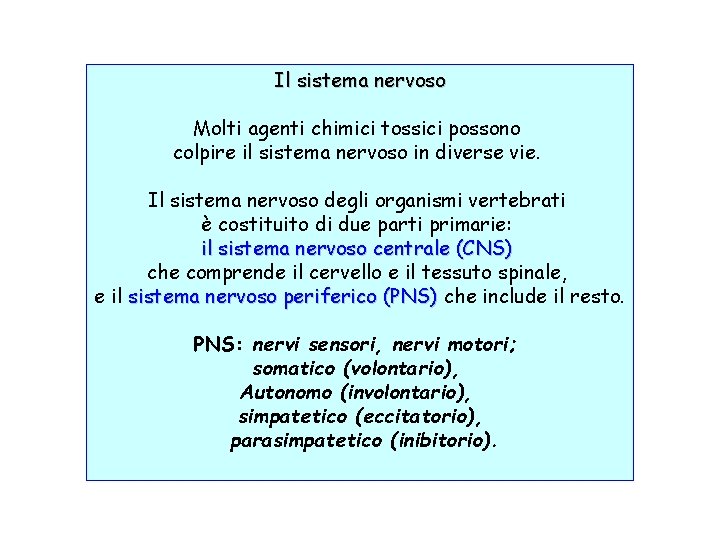 Il sistema nervoso

Molti agenti chimici tossici possono colpire il sistema nervoso in diverse vie.

Il sistema nervoso degli organismi vertebrati è costituito di due parti primarie: il sistema nervoso centrale (CNS) che comprende il cervello e il tessuto spinale, e il sistema nervoso periferico (PNS) che include il resto.

PNS: nervi sensori, nervi motori;
somatico (volontario),
Autonomo (involontario),
simpatetico (eccitatorio),
parasimpatetico (inibitorio).